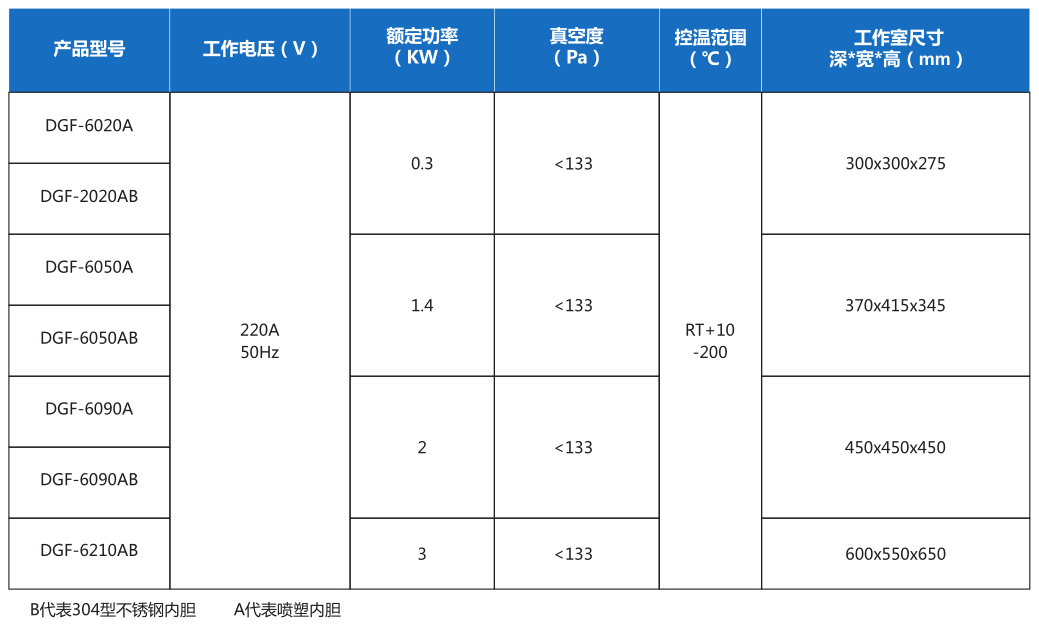 | 产品型号 | 工作电压（V） | 额定功率（KW） | 真空度（Pa） | 控温范围（℃） | 工作室尺寸 深*宽*高（mm） |
|---|---|---|---|---|---|
| DGF-6020A | 220A 50Hz | 0.3 | <133 | RT+10 -200 | 300x300x275 |
| DGF-2020AB |  |  |  |  |  |
| DGF-6050A |  | 1.4 | <133 |  | 370x415x345 |
| DGF-6050AB |  |  |  |  |  |
| DGF-6090A |  | 2 | <133 |  | 450x450x450 |
| DGF-6090AB |  |  |  |  |  |
| DGF-6210AB |  | 3 | <133 |  | 600x550x650 |

B代表304型不锈钢内胆 A代表喷塑内胆